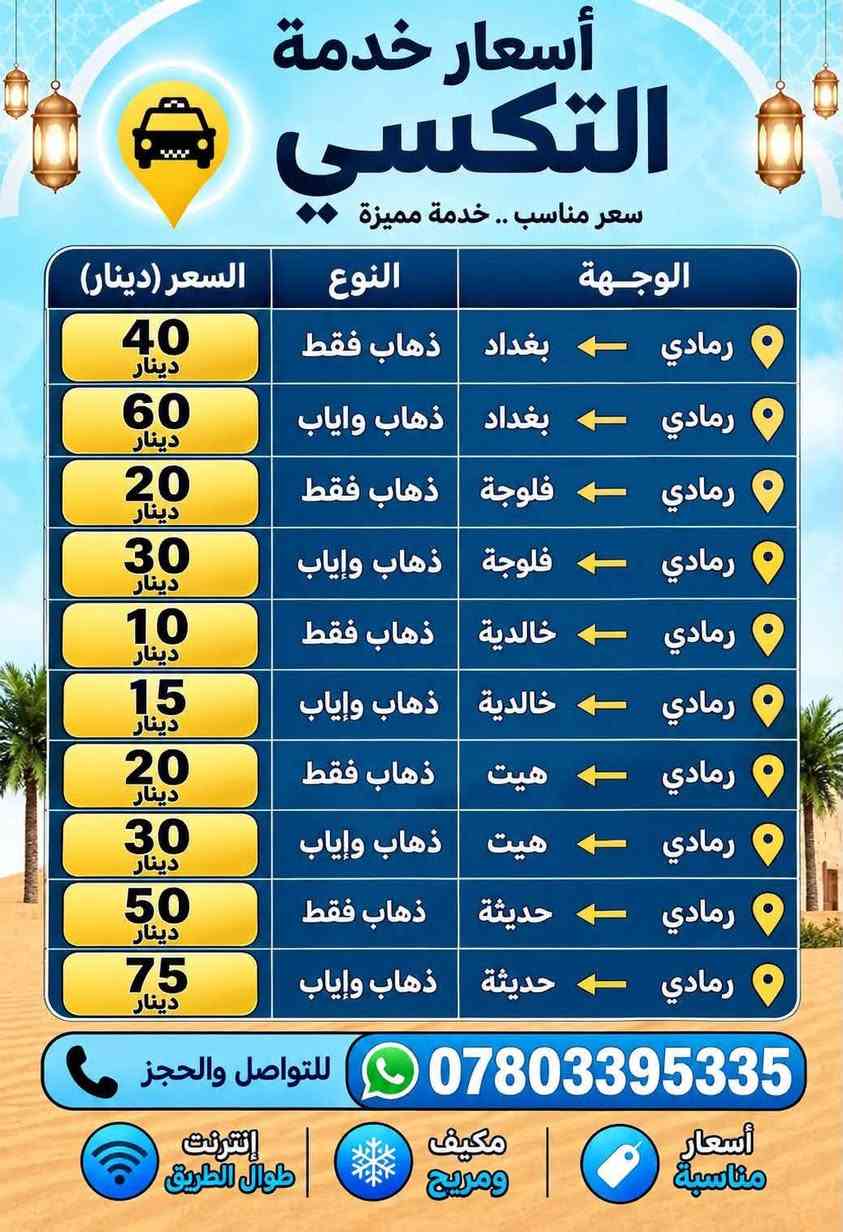 أسعار خدمة
التكسي
سعر مناسب .. خدمة مميزة

| الوجهة | النوع | السعر (دينار) |
|---|---|---|
| رمادي ← بغداد | ذهاب فقط | 40 دينار |
| رمادي ← بغداد | ذهاب واياب | 60 دينار |
| رمادي ← فلوجة | ذهاب فقط | 20 دينار |
| رمادي ← فلوجة | ذهاب وإياب | 30 دينار |
| رمادي ← خالدية | ذهاب فقط | 10 دينار |
| رمادي ← خالدية | ذهاب وإياب | 15 دينار |
| رمادي ← هيت | ذهاب فقط | 20 دينار |
| رمادي ← هيت | ذهاب وإياب | 30 دينار |
| رمادي ← حديثة | ذهاب فقط | 50 دينار |
| رمادي ← حديثة | ذهاب وإياب | 75 دينار |

07803395335 للتواصل والحجز

أسعار مناسبة
مكيف ومريح
إنترنت طوال الطريق